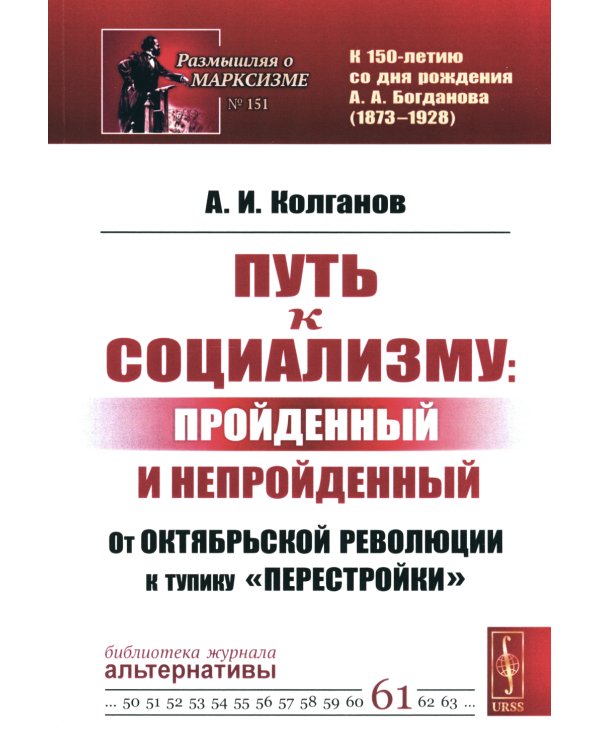 Размышляя о МАРКСИЗМЕ
№ 151

К 150-летию со дня рождения А. А. Богданова (1873–1928)

А. И. Колганов

ПУТЬ к СОЦИАЛИЗМУ: ПРОЙДЕННЫЙ И НЕПРОЙДЕННЫЙ

От ОКТЯБРЬСКОЙ РЕВОЛЮЦИИ к тупику «ПЕРЕСТРОЙКИ»

библиотека журнала
альтернативы

... 50 51 52 53 54 55 56 57 58 59 60 61 62 63 ...

URSS